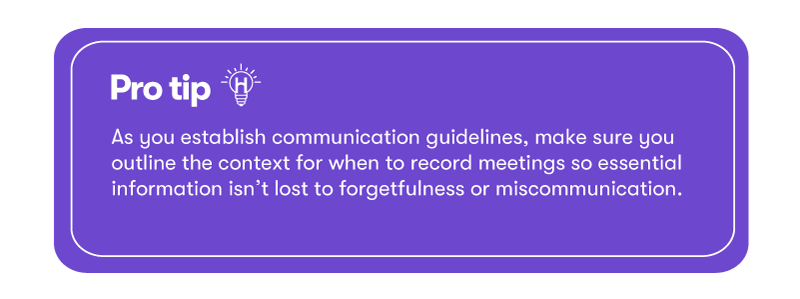 Pro tip

As you establish communication guidelines, make sure you outline the context for when to record meetings so essential information isn't lost to forgetfulness or miscommunication.